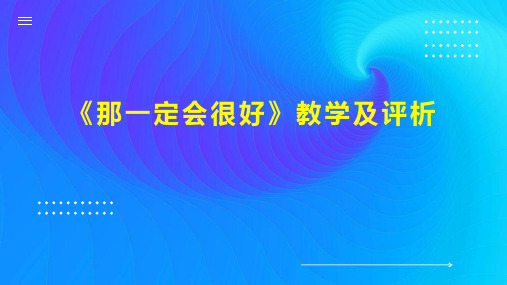 《那一定会很好》教学及评析